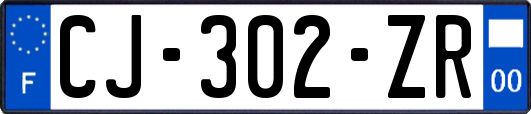 F
CJ-302-ZR
00